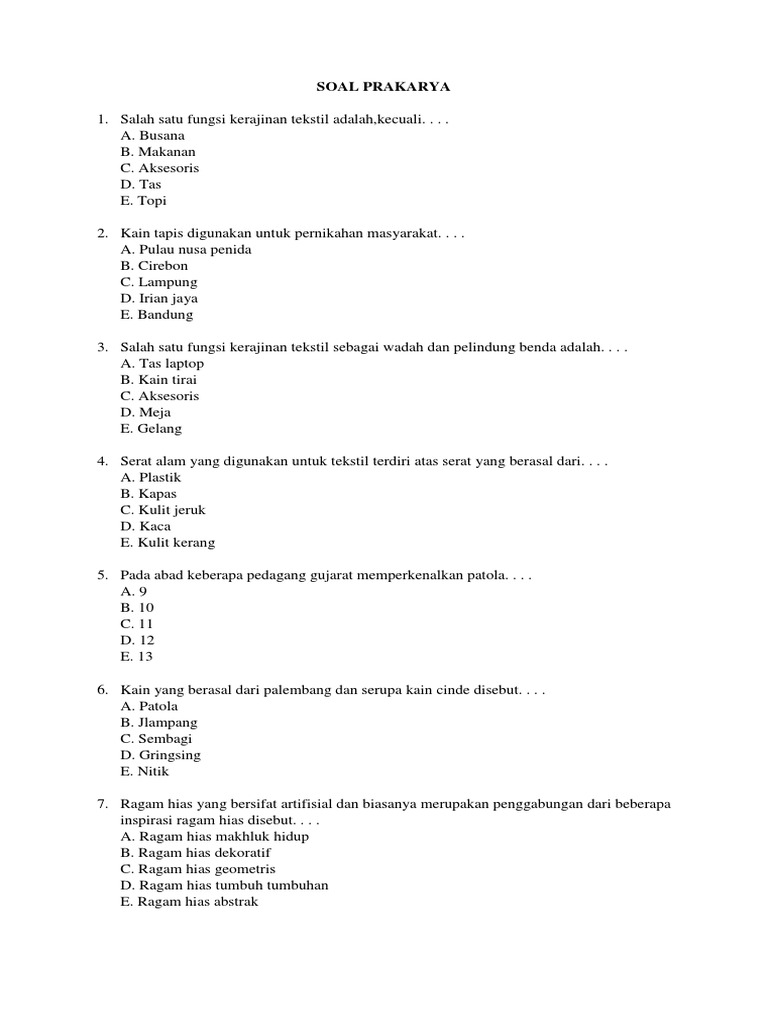 SOAL PRAKARYA

1. Salah satu fungsi kerajinan tekstil adalah,kecuali. . . .
A. Busana
B. Makanan
C. Aksesoris
D. Tas
E. Topi

2. Kain tapis digunakan untuk pernikahan masyarakat. . . .
A. Pulau nusa penida
B. Cirebon
C. Lampung
D. Irian jaya
E. Bandung

3. Salah satu fungsi kerajinan tekstil sebagai wadah dan pelindung benda adalah. . . .
A. Tas laptop
B. Kain tirai
C. Aksesoris
D. Meja
E. Gelang

4. Serat alam yang digunakan untuk tekstil terdiri atas serat yang berasal dari. . . .
A. Plastik
B. Kapas
C. Kulit jeruk
D. Kaca
E. Kulit kerang

5. Pada abad keberapa pedagang gujarat memperkenalkan patola. . . .
A. 9
B. 10
C. 11
D. 12
E. 13

6. Kain yang berasal dari palembang dan serupa kain cinde disebut. . . .
A. Patola
B. Jlampang
C. Sembagi
D. Gringsing
E. Nitik

7. Ragam hias yang bersifat artifisial dan biasanya merupakan penggabungan dari beberapa inspirasi ragam hias disebut. . . .
A. Ragam hias makhluk hidup
B. Ragam hias dekoratif
C. Ragam hias geometris
D. Ragam hias tumbuh tumbuhan
E. Ragam hias abstrak